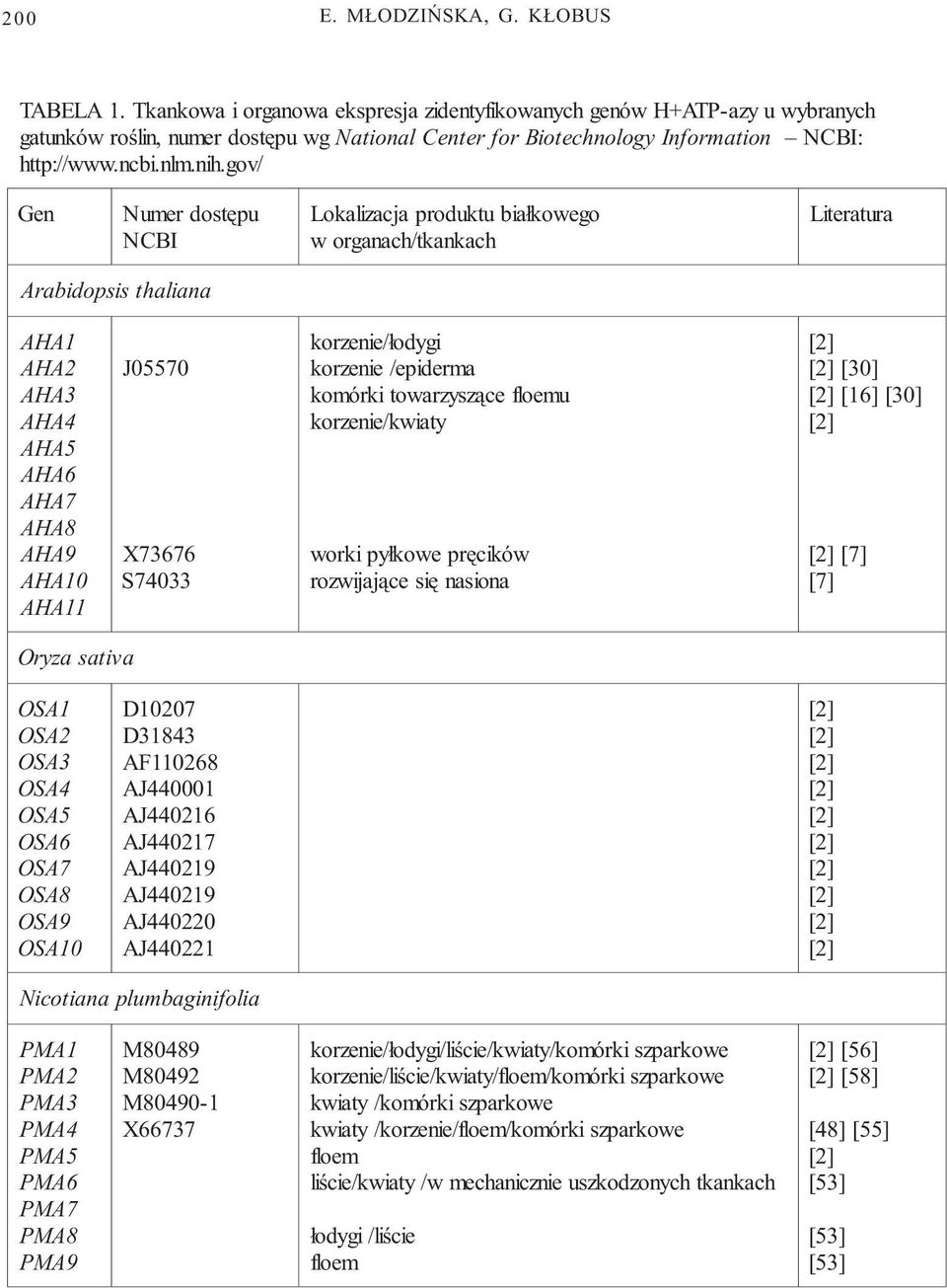 200 E. MŁODZIŃSKA, G. KŁOBUS

TABELA 1. Tkankowa i organowa ekspresja zidentyfikowanych genów H+ATP-azy u wybranych gatunków roślin, numer dostępu wg National Center for Biotechnology Information – NCBI: http://www.ncbi.nlm.nih.gov/

| Gen | Numer dostępu NCBI | Lokalizacja produktu białkowego w organach/tkankach | Literatura |
|---|---|---|---|
| Arabidopsis thaliana | | | |
| AHA1 | | korzenie/łodygi | [2] |
| AHA2 | J05570 | korzenie /epiderma | [2] [30] |
| AHA3 | | komórki towarzyszące floemu | [2] [16] [30] |
| AHA4 | | korzenie/kwiaty | [2] |
| AHA5 | | | |
| AHA6 | | | |
| AHA7 | | | |
| AHA8 | | | |
| AHA9 | X73676 | worki pyłkowe pręcików | [2] [7] |
| AHA10 | S74033 | rozwijające się nasiona | [7] |
| AHA11 | | | |
| Oryza sativa | | | |
| OSA1 | D10207 | | [2] |
| OSA2 | D31843 | | [2] |
| OSA3 | AF110268 | | [2] |
| OSA4 | AJ440001 | | [2] |
| OSA5 | AJ440216 | | [2] |
| OSA6 | AJ440217 | | [2] |
| OSA7 | AJ440219 | | [2] |
| OSA8 | AJ440219 | | [2] |
| OSA9 | AJ440220 | | [2] |
| OSA10 | AJ440221 | | [2] |
| Nicotiana plumbaginifolia | | | |
| PMA1 | M80489 | korzenie/łodygi/liście/kwiaty/komórki szparkowe | [2] [56] |
| PMA2 | M80492 | korzenie/liście/kwiaty/floem/komórki szparkowe | [2] [58] |
| PMA3 | M80490-1 | kwiaty /komórki szparkowe | |
| PMA4 | X66737 | kwiaty /korzenie/floem/komórki szparkowe | [48] [55] |
| PMA5 | | floem | [2] |
| PMA6 | | liście/kwiaty /w mechanicznie uszkodzonych tkankach | [53] |
| PMA7 | | | |
| PMA8 | | łodygi /liście | [53] |
| PMA9 | | floem | [53] |